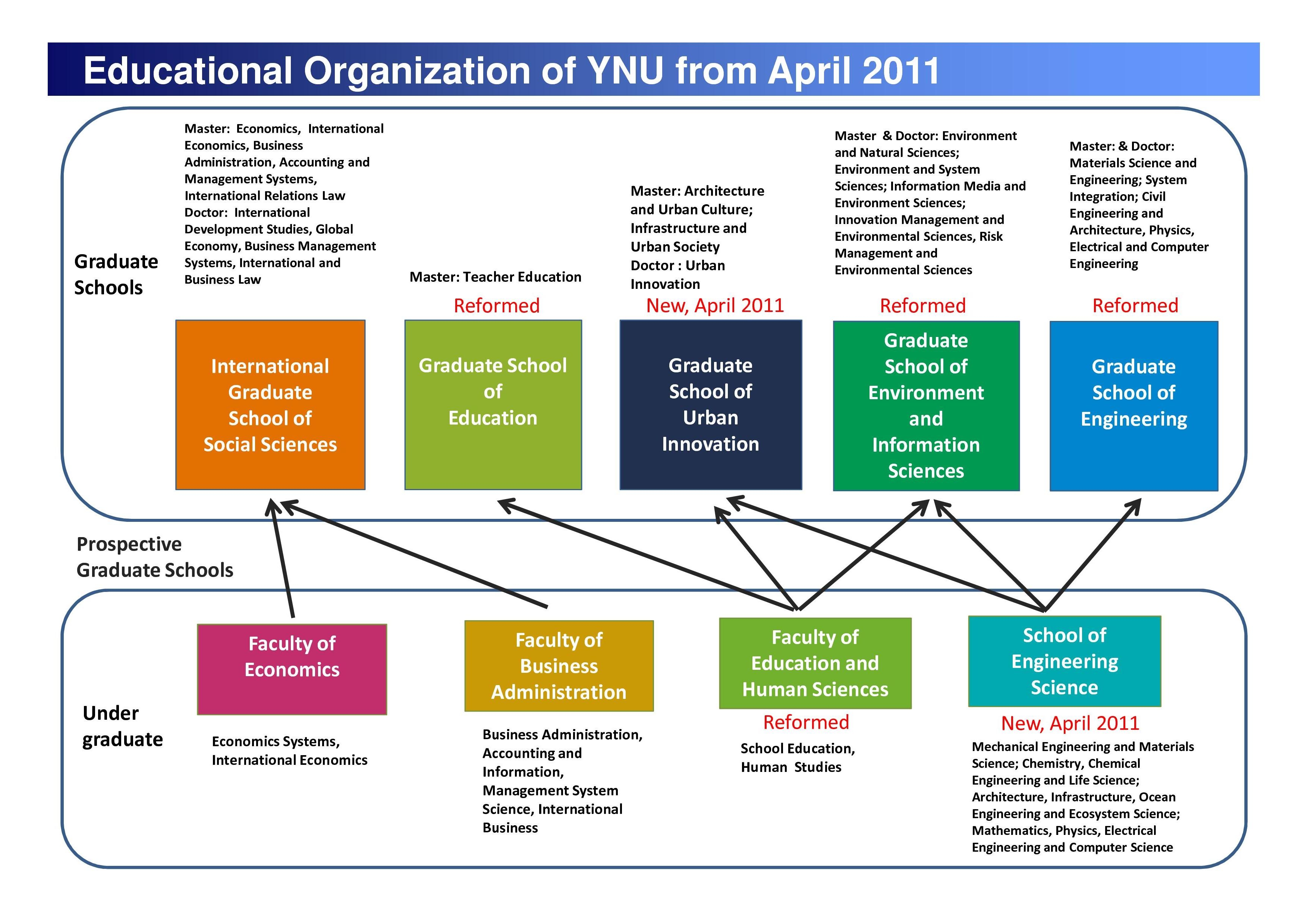 Educational Organization of YNU from April 2011

Graduate Schools

Master: Economics, International Economics, Business Administration, Accounting and Management Systems, International Relations Law
Doctor: International Development Studies, Global Economy, Business Management Systems, International and Business Law

International Graduate School of Social Sciences

Master: Teacher Education

Reformed

Graduate School of Education

Master: Architecture and Urban Culture; Infrastructure and Urban Society
Doctor : Urban Innovation

New, April 2011

Graduate School of Urban Innovation

Master & Doctor: Environment and Natural Sciences; Environment and System Sciences; Information Media and Environment Sciences; Innovation Management and Environmental Sciences, Risk Management and Environmental Sciences

Reformed

Graduate School of Environment and Information Sciences

Master: & Doctor: Materials Science and Engineering; System Integration; Civil Engineering and Architecture, Physics, Electrical and Computer Engineering

Reformed

Graduate School of Engineering

Prospective Graduate Schools

Under graduate

Faculty of Economics

Economics Systems, International Economics

Faculty of Business Administration

Business Administration, Accounting and Information, Management System Science, International Business

Faculty of Education and Human Sciences

Reformed

School Education, Human Studies

School of Engineering Science

New, April 2011

Mechanical Engineering and Materials Science; Chemistry, Chemical Engineering and Life Science; Architecture, Infrastructure, Ocean Engineering and Ecosystem Science; Mathematics, Physics, Electrical Engineering and Computer Science